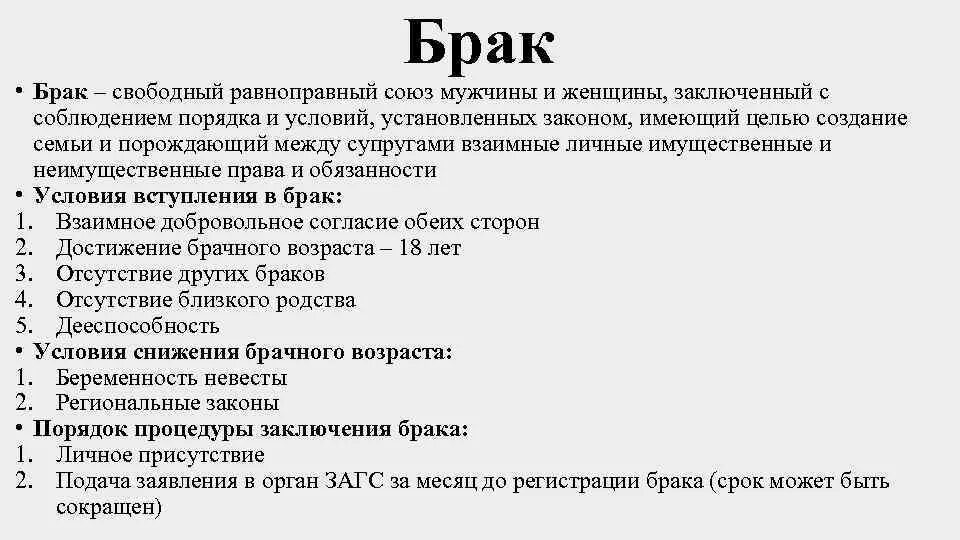 Брак

• Брак – свободный равноправный союз мужчины и женщины, заключенный с соблюдением порядка и условий, установленных законом, имеющий целью создание семьи и порождающий между супругами взаимные личные имущественные и неимущественные права и обязанности
• Условия вступления в брак:
1. Взаимное добровольное согласие обеих сторон
2. Достижение брачного возраста – 18 лет
3. Отсутствие других браков
4. Отсутствие близкого родства
5. Дееспособность
• Условия снижения брачного возраста:
1. Беременность невесты
2. Региональные законы
• Порядок процедуры заключения брака:
1. Личное присутствие
2. Подача заявления в орган ЗАГС за месяц до регистрации брака (срок может быть сокращен)